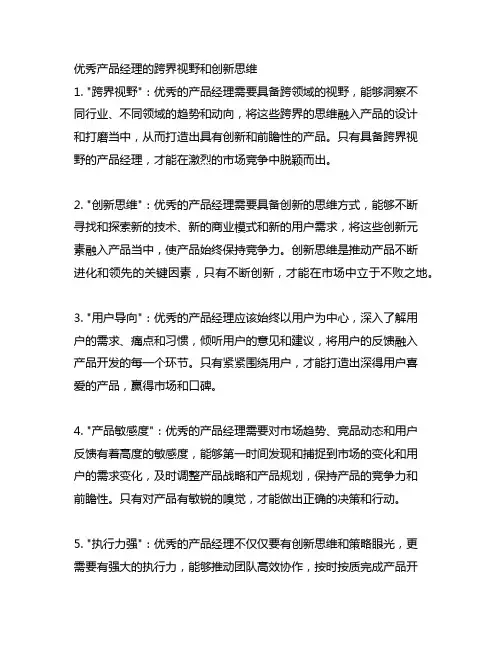 优秀产品经理的跨界视野和创新思维

1. "跨界视野"：优秀的产品经理需要具备跨领域的视野，能够洞察不同行业、不同领域的趋势和动向，将这些跨界的思维融入产品的设计和打磨当中，从而打造出具有创新和前瞻性的产品。只有具备跨界视野的产品经理，才能在激烈的市场竞争中脱颖而出。

2. "创新思维"：优秀的产品经理需要具备创新的思维方式，能够不断寻找和探索新的技术、新的商业模式和新的用户需求，将这些创新元素融入产品当中，使产品始终保持竞争力。创新思维是推动产品不断进化和领先的关键因素，只有不断创新，才能在市场中立于不败之地。

3. "用户导向"：优秀的产品经理应该始终以用户为中心，深入了解用户的需求、痛点和习惯，倾听用户的意见和建议，将用户的反馈融入产品开发的每一个环节。只有紧紧围绕用户，才能打造出深得用户喜爱的产品，赢得市场和口碑。

4. "产品敏感度"：优秀的产品经理需要对市场趋势、竞品动态和用户反馈有着高度的敏感度，能够第一时间发现和捕捉到市场的变化和用户的需求变化，及时调整产品战略和产品规划，保持产品的竞争力和前瞻性。只有对产品有敏锐的嗅觉，才能做出正确的决策和行动。

5. "执行力强"：优秀的产品经理不仅仅要有创新思维和策略眼光，更需要有强大的执行力，能够推动团队高效协作，按时按质完成产品开